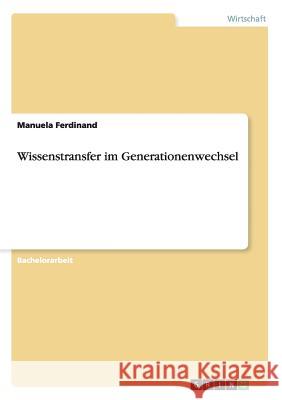 Wirtschaft

Manuela Ferdinand

Wissenstransfer im Generationenwechsel

Bachelorarbeit

Kraina Książek